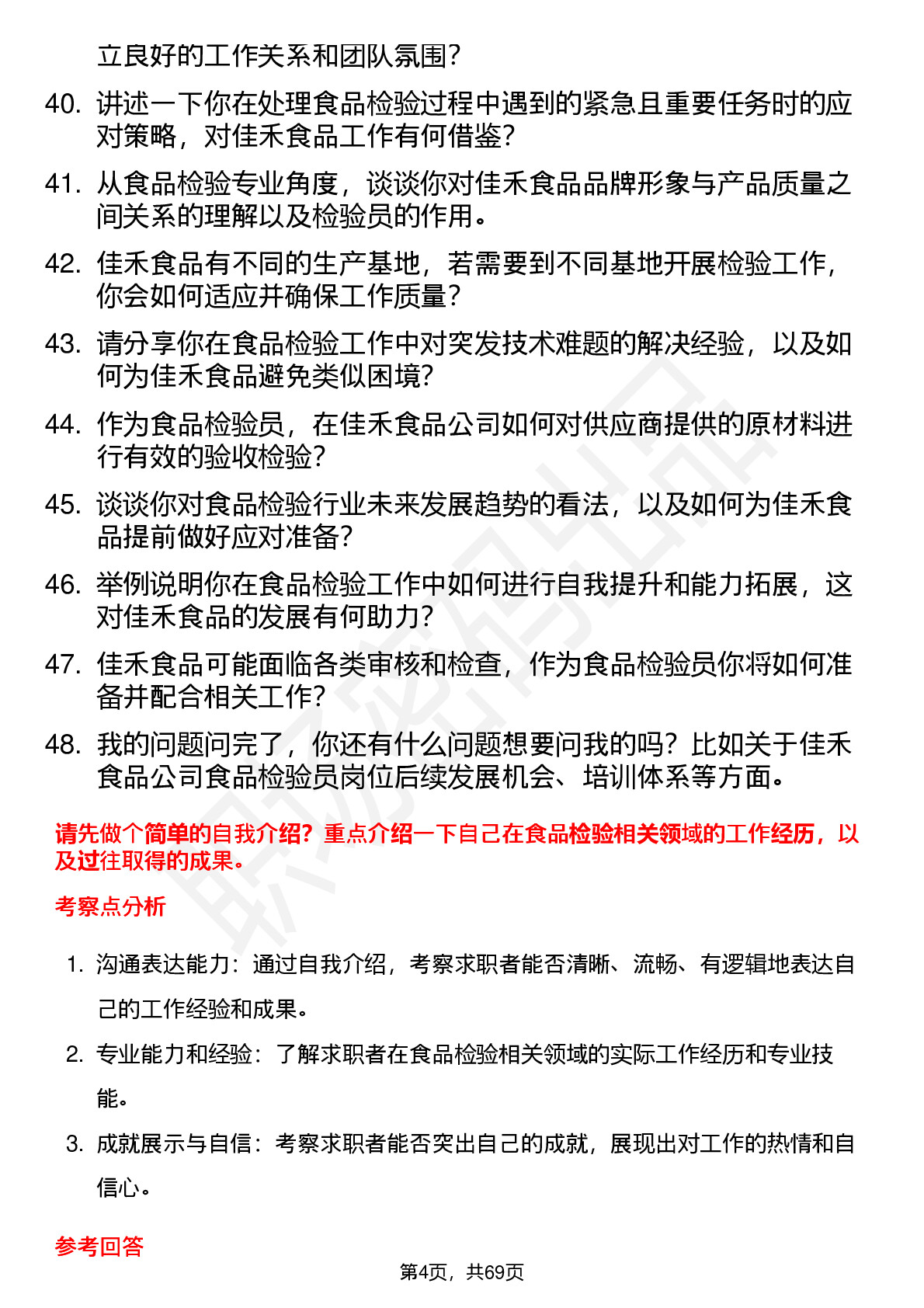 立良好的工作关系和团队氛围？

40. 讲述一下你在处理食品检验过程中遇到的紧急且重要任务时的应对策略，对佳禾食品工作有何借鉴？

41. 从食品检验专业角度，谈谈你对佳禾食品品牌形象与产品质量之间关系的理解以及检验员的作用。

42. 佳禾食品有不同的生产基地，若需要到不同基地开展检验工作，你会如何适应并确保工作质量？

43. 请分享你在食品检验工作中对突发技术难题的解决经验，以及如何为佳禾食品避免类似困境？

44. 作为食品检验员，在佳禾食品公司如何对供应商提供的原材料进行有效的验收检验？

45. 谈谈你对食品检验行业未来发展趋势的看法，以及如何为佳禾食品提前做好应对准备？

46. 举例说明你在食品检验工作中如何进行自我提升和能力拓展，这对佳禾食品的发展有何助力？

47. 佳禾食品可能面临各类审核和检查，作为食品检验员你将如何准备并配合相关工作？

48. 我的问题问完了，你还有什么问题想要问我的吗？比如关于佳禾食品公司食品检验员岗位后续发展机会、培训体系等方面。

请先做个简单的自我介绍？重点介绍一下自己在食品检验相关领域的工作经历，以及过往取得的成果。

考察点分析

1. 沟通表达能力：通过自我介绍，考察求职者能否清晰、流畅、有逻辑地表达自己的工作经验和成果。

2. 专业能力和经验：了解求职者在食品检验相关领域的实际工作经历和专业技能。

3. 成就展示与自信：考察求职者能否突出自己的成就，展现出对工作的热情和自信心。

参考回答

第4页，共69页